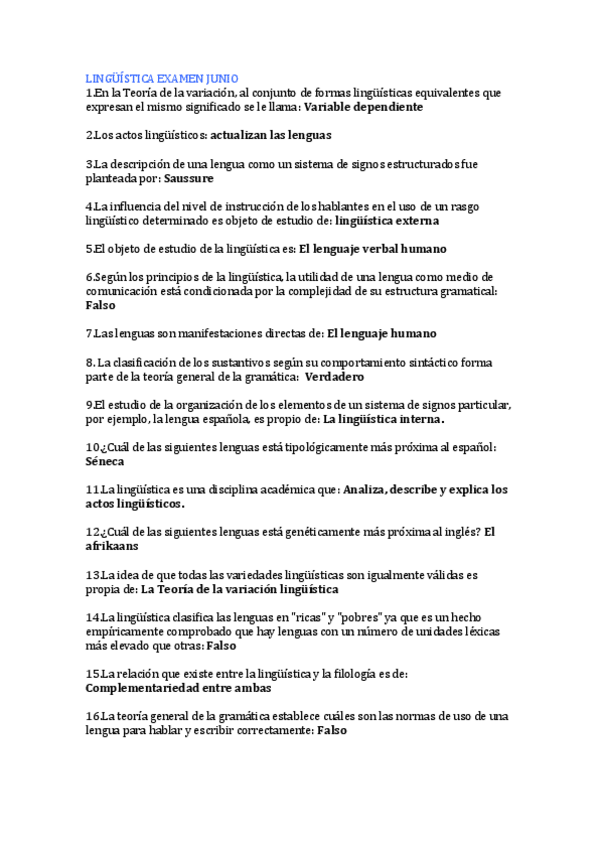 LINGÜÍSTICA EXAMEN JUNIO
1.En la Teoría de la variación, al conjunto de formas lingüísticas equivalentes que expresan el mismo significado se le llama: Variable dependiente

2.Los actos lingüísticos: actualizan las lenguas

3.La descripción de una lengua como un sistema de signos estructurados fue planteada por: Saussure

4.La influencia del nivel de instrucción de los hablantes en el uso de un rasgo lingüístico determinado es objeto de estudio de: lingüística externa

5.El objeto de estudio de la lingüística es: El lenguaje verbal humano

6.Según los principios de la lingüística, la utilidad de una lengua como medio de comunicación está condicionada por la complejidad de su estructura gramatical: Falso

7.Las lenguas son manifestaciones directas de: El lenguaje humano

8. La clasificación de los sustantivos según su comportamiento sintáctico forma parte de la teoría general de la gramática: Verdadero

9.El estudio de la organización de los elementos de un sistema de signos particular, por ejemplo, la lengua española, es propio de: La lingüística interna.

10.¿Cuál de las siguientes lenguas está tipológicamente más próxima al español: Séneca

11.La lingüística es una disciplina académica que: Analiza, describe y explica los actos lingüísticos.

12.¿Cuál de las siguientes lenguas está genéticamente más próxima al inglés? El afrikaans

13.La idea de que todas las variedades lingüísticas son igualmente válidas es propia de: La Teoría de la variación lingüística

14.La lingüística clasifica las lenguas en "ricas" y "pobres" ya que es un hecho empíricamente comprobado que hay lenguas con un número de unidades léxicas más elevado que otras: Falso

15.La relación que existe entre la lingüística y la filología es de: Complementariedad entre ambas

16.La teoría general de la gramática establece cuáles son las normas de uso de una lengua para hablar y escribir correctamente: Falso